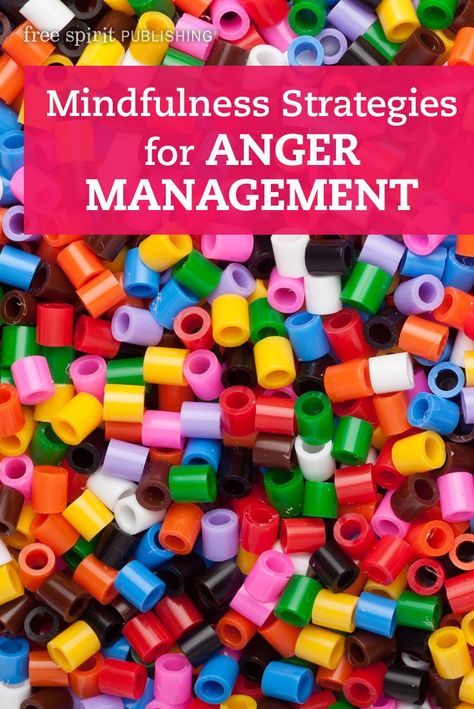 free spirit PUBLISHING®

Mindfulness Strategies for ANGER MANAGEMENT